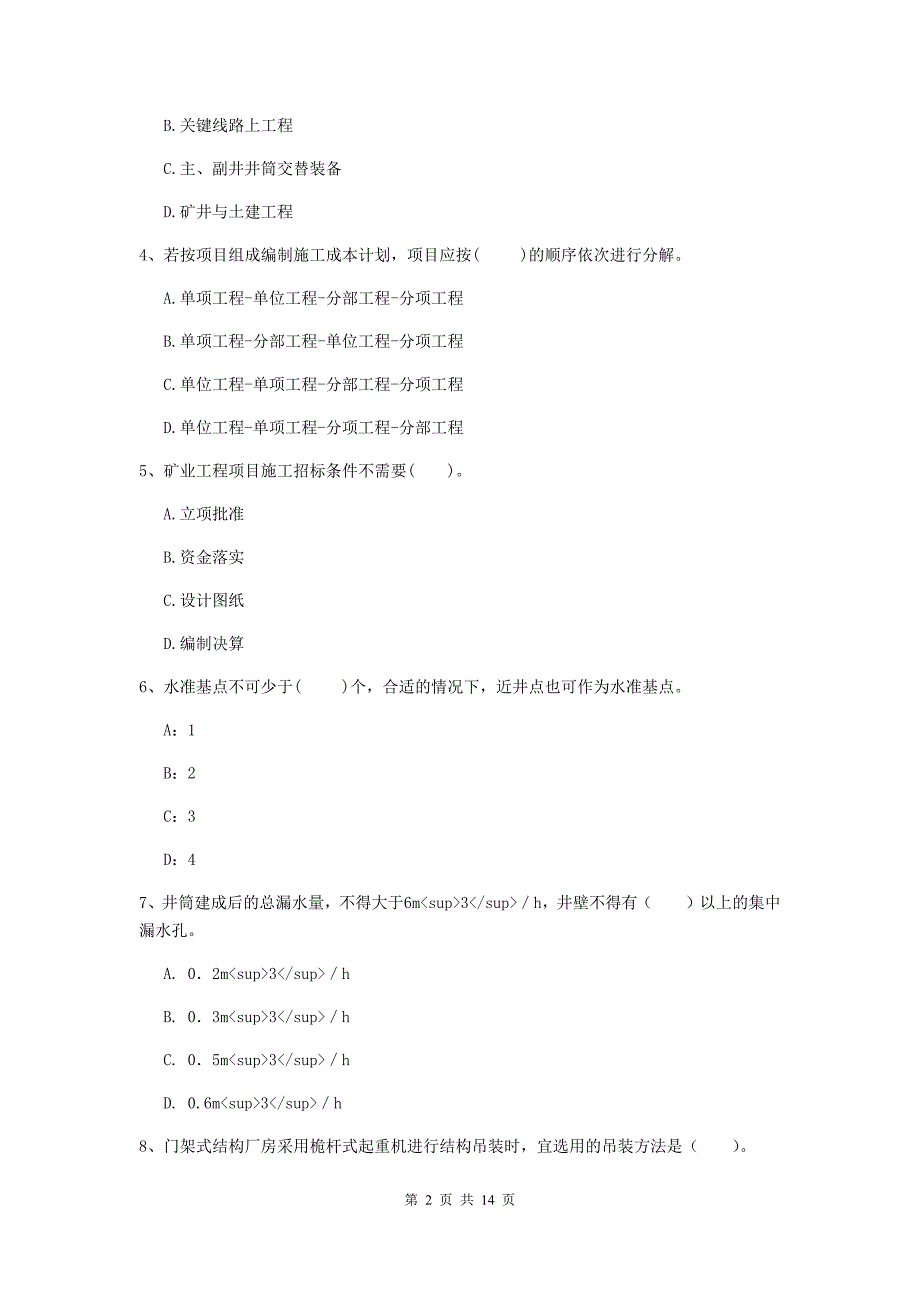 B.关键线路上工程

C.主、副井井筒交替装备

D.矿井与土建工程

4、若按项目组成编制施工成本计划，项目应按(　　)的顺序依次进行分解。

A.单项工程-单位工程-分部工程-分项工程

B.单项工程-分部工程-单位工程-分项工程

C.单位工程-单项工程-分部工程-分项工程

D.单位工程-单项工程-分项工程-分部工程

5、矿业工程项目施工招标条件不需要(　　)。

A.立项批准

B.资金落实

C.设计图纸

D.编制决算

6、水准基点不可少于(　　)个，合适的情况下，近井点也可作为水准基点。

A：1

B：2

C：3

D：4

7、井筒建成后的总漏水量，不得大于6m<sup>3</sup>／h，井壁不得有（　　）以上的集中漏水孔。

A. 0．2m<sup>3</sup>／h

B. 0．3m<sup>3</sup>／h

C. 0．5m<sup>3</sup>／h

D. 0.6m<sup>3</sup>／h

8、门架式结构厂房采用桅杆式起重机进行结构吊装时，宜选用的吊装方法是（　　）。

第 2 页 共 14 页